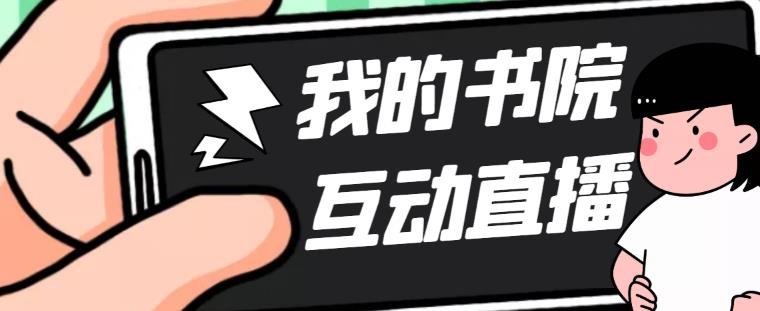 我的书院
互动直播